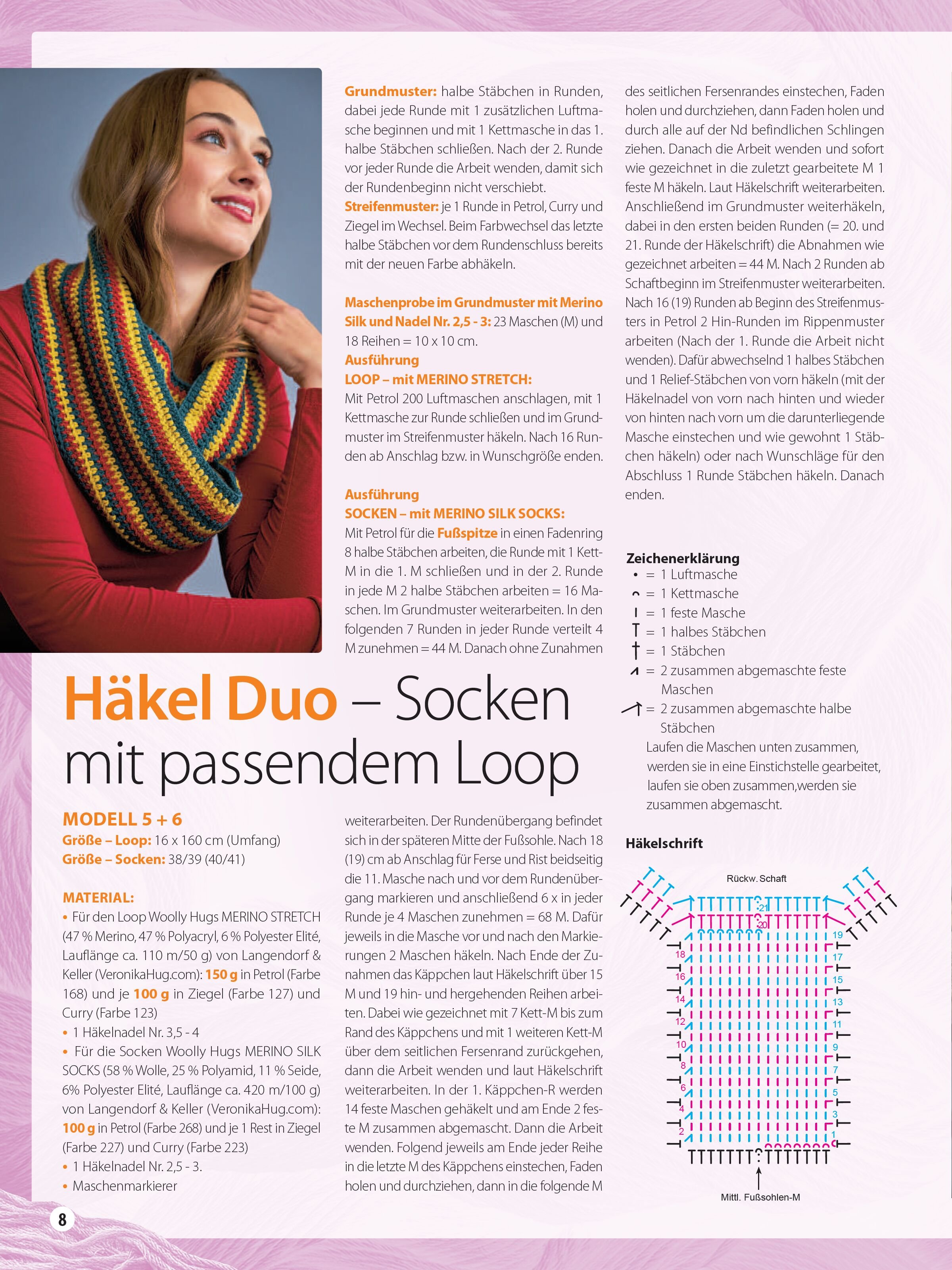 Häkel Duo – Socken mit passendem Loop

MODELL 5 + 6
Größe – Loop: 16 x 160 cm (Umfang)
Größe – Socken: 38/39 (40/41)

MATERIAL:
• Für den Loop Woolly Hugs MERINO STRETCH (47 % Merino, 47 % Polyacryl, 6 % Polyester Elité, Lauflänge ca. 110 m/50 g) von Langendorf & Keller (VeronikaHug.com): 150 g in Petrol (Farbe 168) und je 100 g in Ziegel (Farbe 127) und Curry (Farbe 123)
• 1 Häkelnadel Nr. 3,5 - 4
• Für die Socken Woolly Hugs MERINO SILK SOCKS (58 % Wolle, 25 % Polyamid, 11 % Seide, 6% Polyester Elité, Lauflänge ca. 420 m/100 g) von Langendorf & Keller (VeronikaHug.com): 100 g in Petrol (Farbe 268) und je 1 Rest in Ziegel (Farbe 227) und Curry (Farbe 223)
• 1 Häkelnadel Nr. 2,5 - 3.
• Maschenmarkierer

Grundmuster: halbe Stäbchen in Runden, dabei jede Runde mit 1 zusätzlichen Luftmasche beginnen und mit 1 Kettmasche in das 1. halbe Stäbchen schließen. Nach der 2. Runde vor jeder Runde die Arbeit wenden, damit sich der Rundenbeginn nicht verschiebt.
Streifenmuster: je 1 Runde in Petrol, Curry und Ziegel im Wechsel. Beim Farbwechsel das letzte halbe Stäbchen vor dem Rundenschluss bereits mit der neuen Farbe abhäkeln.

Maschenprobe im Grundmuster mit Merino Silk und Nadel Nr. 2,5 - 3: 23 Maschen (M) und 18 Reihen = 10 x 10 cm.
Ausführung
LOOP – mit MERINO STRETCH:
Mit Petrol 200 Luftmaschen anschlagen, mit 1 Kettmasche zur Runde schließen und im Grundmuster im Streifenmuster häkeln. Nach 16 Runden ab Anschlag bzw. in Wunschgröße enden.

Ausführung
SOCKEN – mit MERINO SILK SOCKS:
Mit Petrol für die Fußspitze in einen Fadenring 8 halbe Stäbchen arbeiten, die Runde mit 1 Kett-M in die 1. M schließen und in der 2. Runde in jede M 2 halbe Stäbchen arbeiten = 16 Maschen. Im Grundmuster weiterarbeiten. In den folgenden 7 Runden in jeder Runde verteilt 4 M zunehmen = 44 M. Danach ohne Zunahmen weiterarbeiten. Der Rundenübergang befindet sich in der späteren Mitte der Fußsohle. Nach 18 (19) cm ab Anschlag für Ferse und Rist beidseitig die 11. Masche nach und vor dem Rundenübergang markieren und anschließend 6 x in jeder Runde je 4 Maschen zunehmen = 68 M. Dafür jeweils in die Masche vor und nach den Markierungen 2 Maschen häkeln. Nach Ende der Zunahmen das Käppchen laut Häkelschrift über 15 M und 19 hin- und hergehenden Reihen arbeiten. Dabei wie gezeichnet mit 7 Kett-M bis zum Rand des Käppchens und mit 1 weiteren Kett-M über dem seitlichen Fersenrand zurückgehen, dann die Arbeit wenden und laut Häkelschrift weiterarbeiten. In der 1. Käppchen-R werden 14 feste Maschen gehäkelt und am Ende 2 feste M zusammen abgemascht. Dann die Arbeit wenden. Folgend jeweils am Ende jeder Reihe in die letzte M des Käppchens einstechen, Faden holen und durchziehen, dann in die folgende M des seitlichen Fersenrandes einstechen, Faden holen und durchziehen, dann Faden holen und durch alle auf der Nd befindlichen Schlingen ziehen. Danach die Arbeit wenden und sofort wie gezeichnet in die zuletzt gearbeitete M 1 feste M häkeln. Laut Häkelschrift weiterarbeiten. Anschließend im Grundmuster weiterhäkeln, dabei in den ersten beiden Runden (= 20. und 21. Runde der Häkelschrift) die Abnahmen wie gezeichnet arbeiten = 44 M. Nach 2 Runden ab Schaftbeginn im Streifenmuster weiterarbeiten. Nach 16 (19) Runden ab Beginn des Streifenmusters in Petrol 2 Hin-Runden im Rippenmuster arbeiten (Nach der 1. Runde die Arbeit nicht wenden). Dafür abwechselnd 1 halbes Stäbchen und 1 Relief-Stäbchen von vorn häkeln (mit der Häkelnadel von vorn nach hinten und wieder von hinten nach vorn um die darunterliegende Masche einstechen und wie gewohnt 1 Stäbchen häkeln) oder nach Wunschläge für den Abschluss 1 Runde Stäbchen häkeln. Danach enden.

Zeichenerklärung
• = 1 Luftmasche
= 1 Kettmasche
= 1 feste Masche
= 1 halbes Stäbchen
= 1 Stäbchen
= 2 zusammen abgemaschte feste Maschen
= 2 zusammen abgemaschte halbe Stäbchen
Laufen die Maschen unten zusammen, werden sie in eine Einstichstelle gearbeitet, laufen sie oben zusammen,werden sie zusammen abgemascht.

Häkelschrift
Rückw. Schaft
21 20 19 18 17 16 15 14 13 12 11 10 9 8 7 6 5 4 3 2 1
Mittl. Fußsohlen-M

8